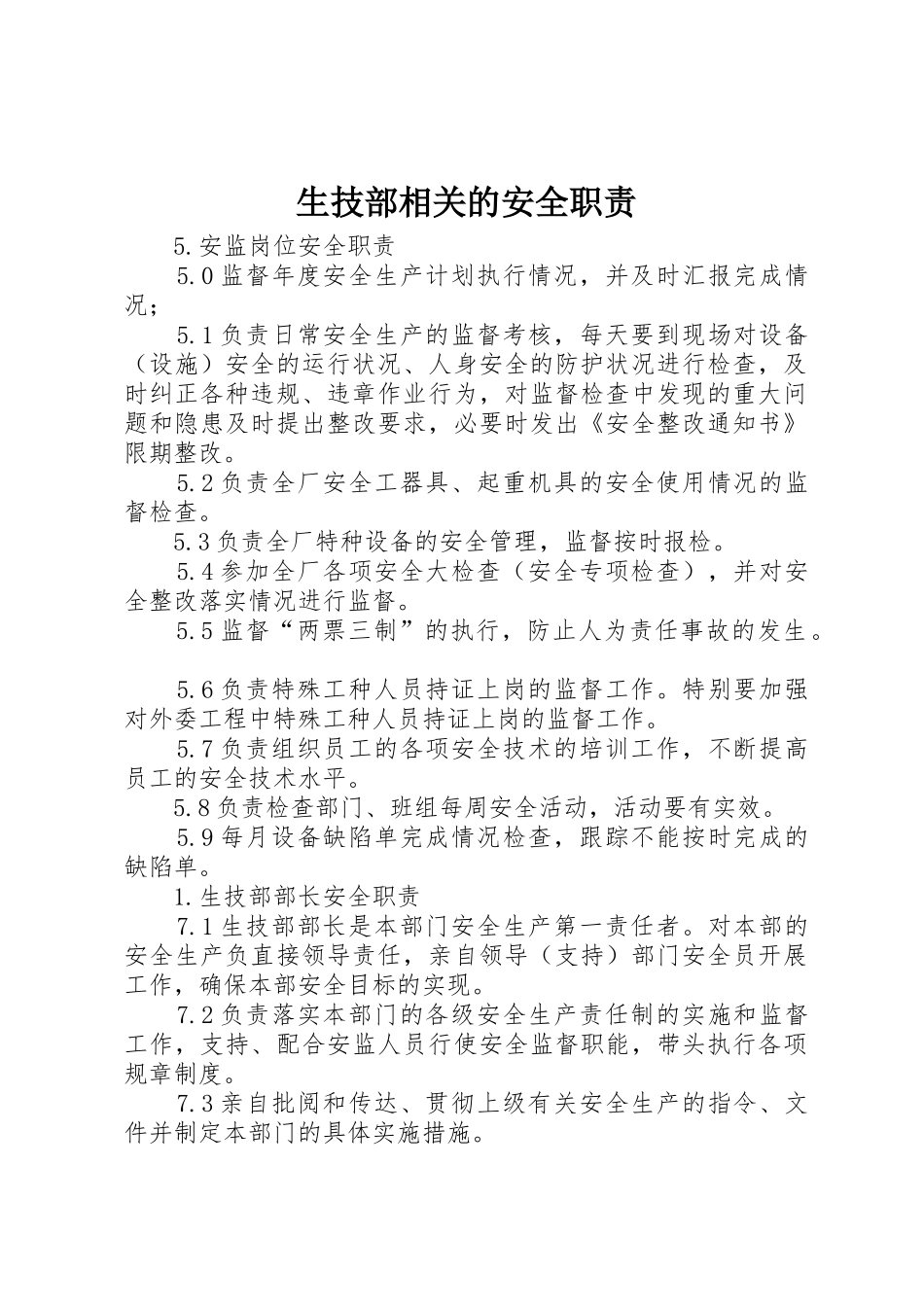 生技部相关的安全职责

5.安监岗位安全职责

5.0监督年度安全生产计划执行情况，并及时汇报完成情况；

5.1负责日常安全生产的监督考核，每天要到现场对设备（设施）安全的运行状况、人身安全的防护状况进行检查，及时纠正各种违规、违章作业行为，对监督检查中发现的重大问题和隐患及时提出整改要求，必要时发出《安全整改通知书》限期整改。

5.2负责全厂安全工器具、起重机具的安全使用情况的监督检查。

5.3负责全厂特种设备的安全管理，监督按时报检。

5.4参加全厂各项安全大检查（安全专项检查），并对安全整改落实情况进行监督。

5.5监督“两票三制”的执行，防止人为责任事故的发生。

5.6负责特殊工种人员持证上岗的监督工作。特别要加强对外委工程中特殊工种人员持证上岗的监督工作。

5.7负责组织员工的各项安全技术的培训工作，不断提高员工的安全技术水平。

5.8负责检查部门、班组每周安全活动，活动要有实效。

5.9每月设备缺陷单完成情况检查，跟踪不能按时完成的缺陷单。

1.生技部部长安全职责

7.1生技部部长是本部门安全生产第一责任者。对本部的安全生产负直接领导责任，亲自领导（支持）部门安全员开展工作，确保本部安全目标的实现。

7.2负责落实本部门的各级安全生产责任制的实施和监督工作，支持、配合安监人员行使安全监督职能，带头执行各项规章制度。

7.3亲自批阅和传达、贯彻上级有关安全生产的指令、文件并制定本部门的具体实施措施。